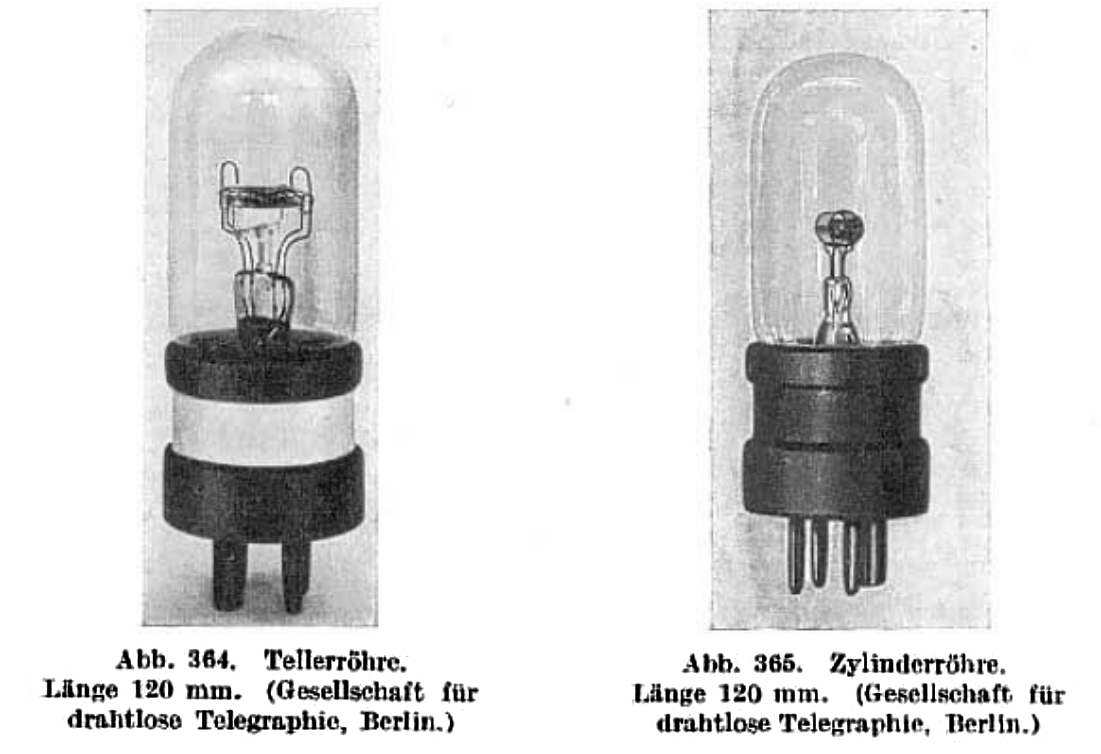 Abb. 364. Tellerröhre. Länge 120 mm. (Gesellschaft für drahtlose Telegraphie, Berlin.)

Abb. 365. Zylinderröhre. Länge 120 mm. (Gesellschaft für drahtlose Telegraphie, Berlin.)